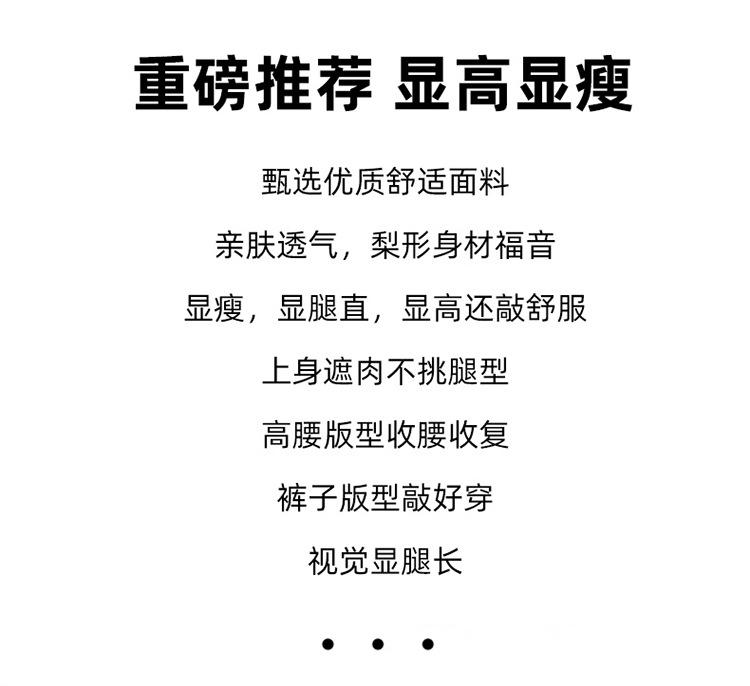 重磅推荐 显高显瘦

甄选优质舒适面料

亲肤透气，梨形身材福音

显瘦，显腿直，显高还敲舒服

上身遮肉不挑腿型

高腰版型收腰收复

裤子版型敲好穿

视觉显腿长

• • •